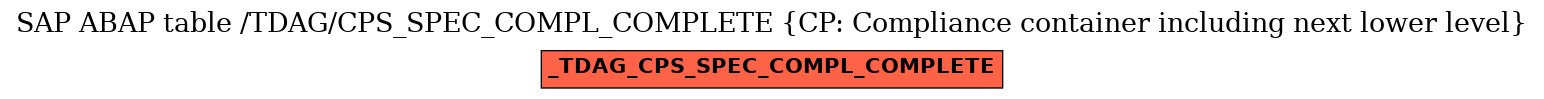 SAP ABAP table /TDAG/CPS_SPEC_COMPL_COMPLETE {CP: Compliance container including next lower level}

_TDAG_CPS_SPEC_COMPL_COMPLETE